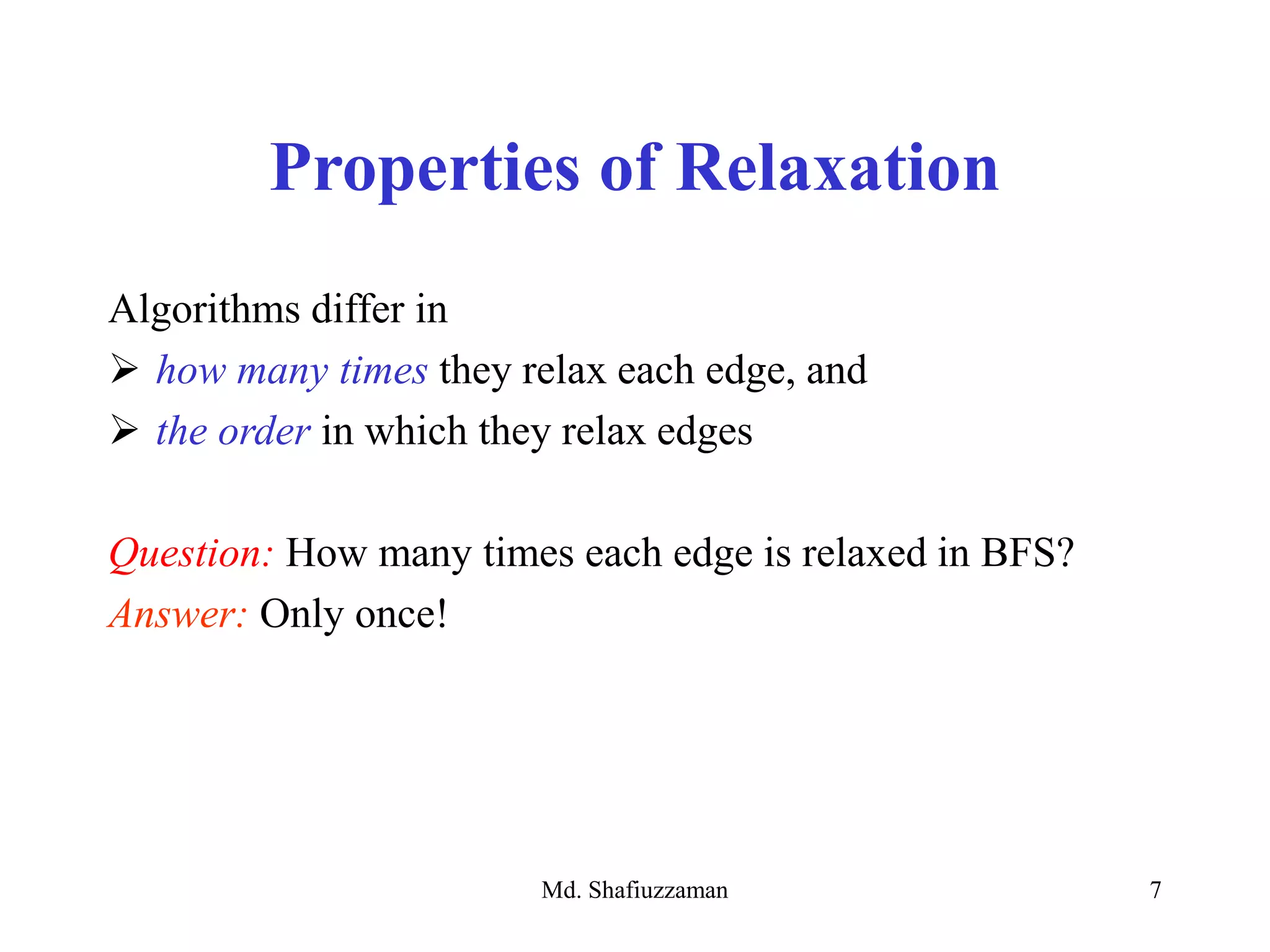 Properties of Relaxation

Algorithms differ in

➢ how many times they relax each edge, and

➢ the order in which they relax edges

Question: How many times each edge is relaxed in BFS?

Answer: Only once!

Md. Shafiuzzaman

7